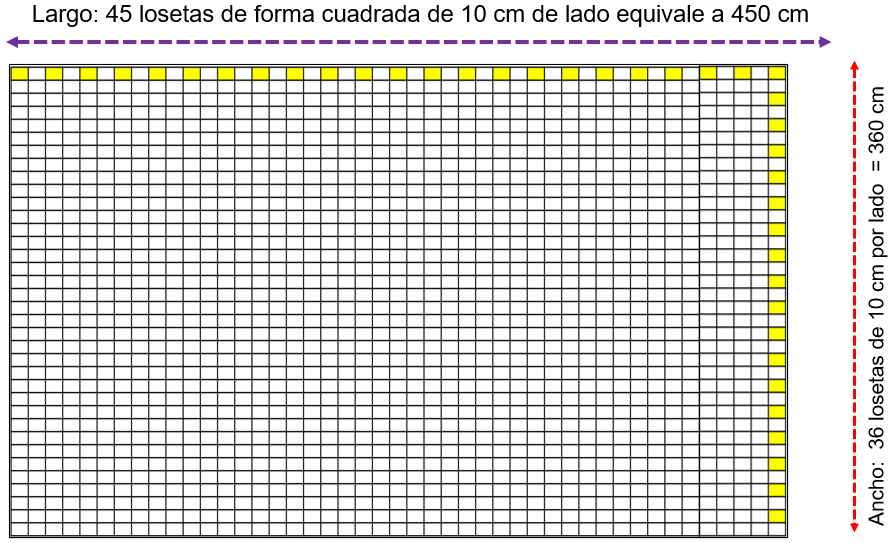 Largo: 45 losetas de forma cuadrada de 10 cm de lado equivale a 450 cm

Ancho: 36 losetas de 10 cm por lado = 360 cm